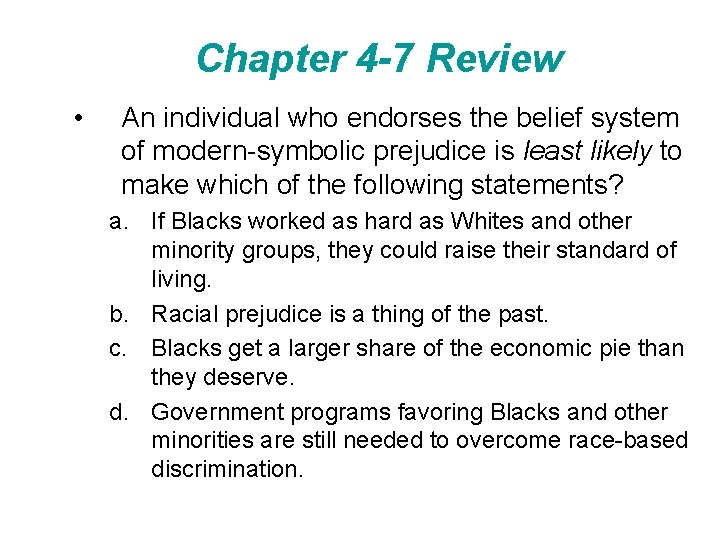 Chapter 4-7 Review

• An individual who endorses the belief system of modern-symbolic prejudice is least likely to make which of the following statements?

a. If Blacks worked as hard as Whites and other minority groups, they could raise their standard of living.

b. Racial prejudice is a thing of the past.

c. Blacks get a larger share of the economic pie than they deserve.

d. Government programs favoring Blacks and other minorities are still needed to overcome race-based discrimination.